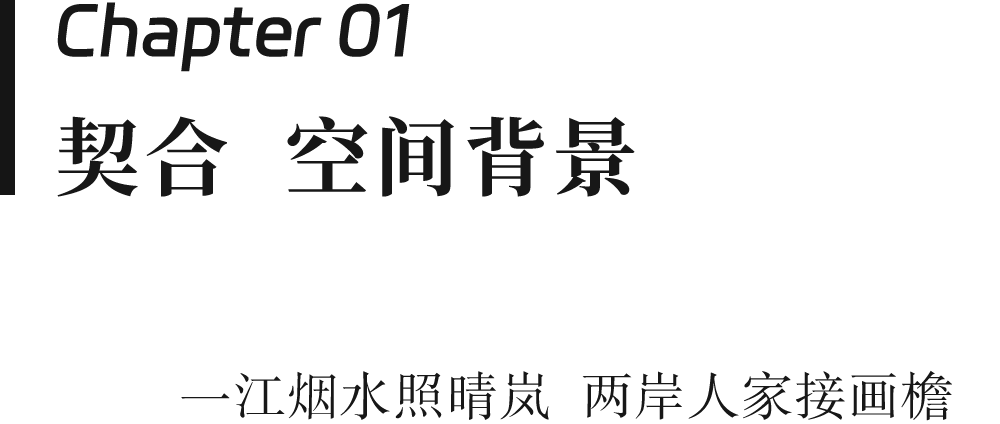 Chapter 01

契合 空间背景

一江烟水照晴岚 两岸人家接画檐